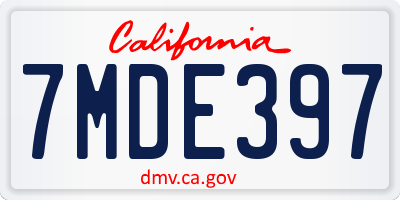 California

7MDE397

dmv.ca.gov